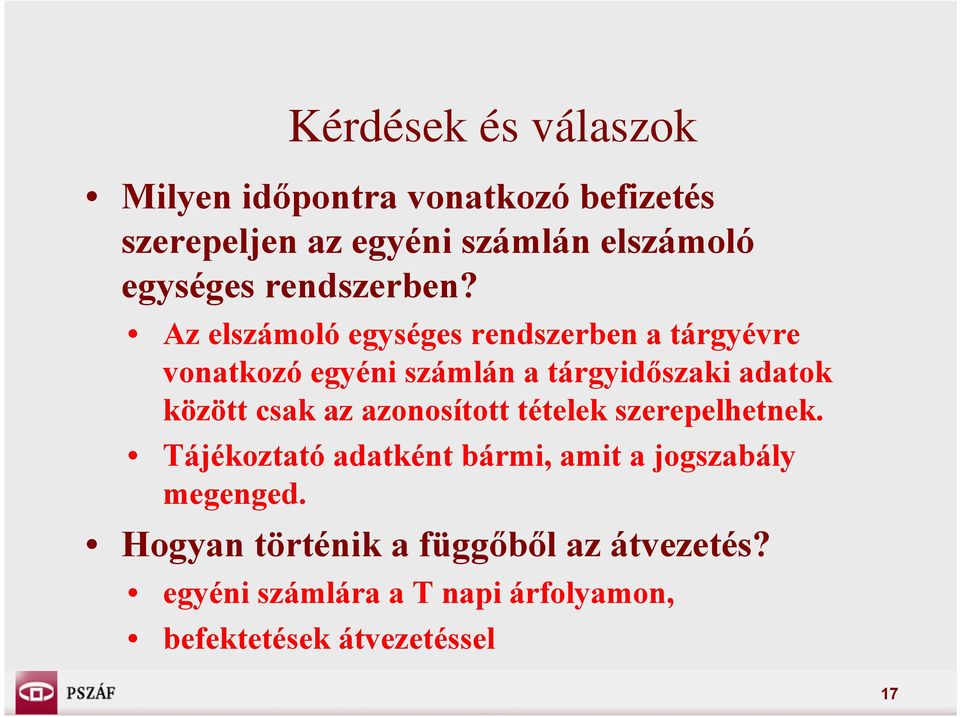 Kérdések és válaszok

• Milyen időpontra vonatkozó befizetés szerepeljen az egyéni számlán elszámoló egységes rendszerben?

• Az elszámoló egységes rendszerben a tárgyévre vonatkozó egyéni számlán a tárgyidőszaki adatok között csak az azonosított tételek szerepelhetnek.

• Tájékoztató adatként bármi, amit a jogszabály megenged.

• Hogyan történik a függőből az átvezetés?

• egyéni számlára a T napi árfolyamon,

• befektetések átvezetéssel

PSZÁF

17